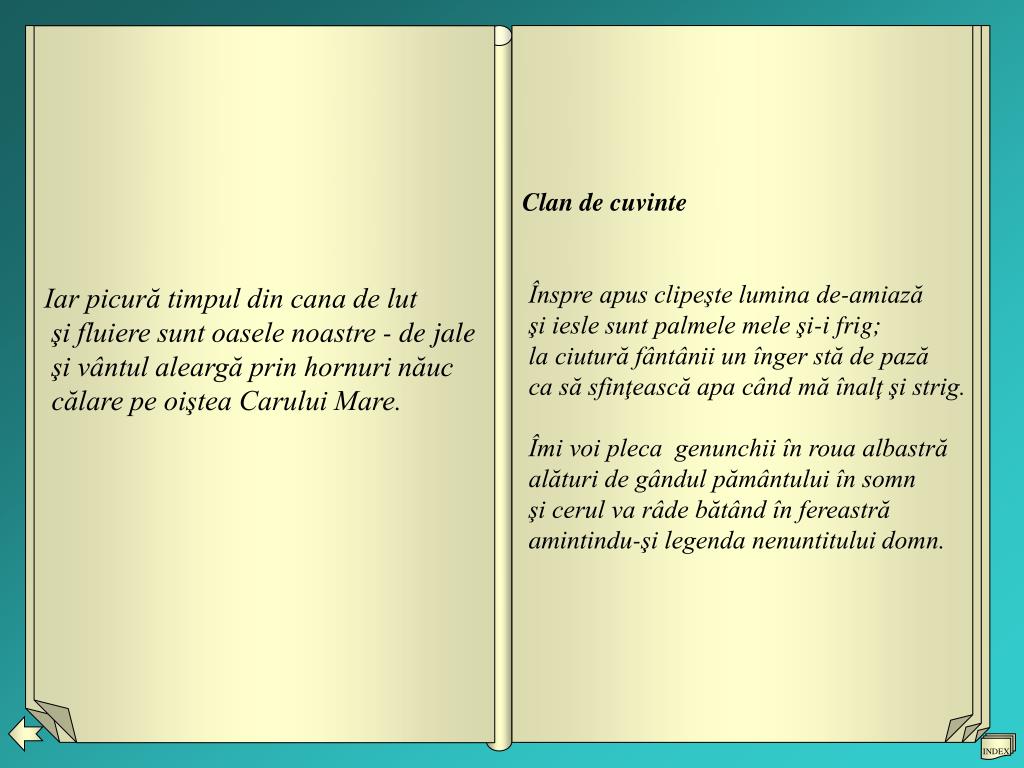 Iar picură timpul din cana de lut
şi fluiere sunt oasele noastre - de jale
şi vântul aleargă prin hornuri năuc
călare pe oiştea Carului Mare.

Clan de cuvinte

Înspre apus clipeşte lumina de-amiază
şi iesle sunt palmele mele şi-i frig;
la ciutură fântânii un înger stă de pază
ca să sfinţească apa când mă înalţ şi strig.

Îmi voi pleca genunchii în roua albastră
alături de gândul pământului în somn
şi cerul va râde bătând în fereastră
amintindu-şi legenda nenuntitului domn.

INDEX